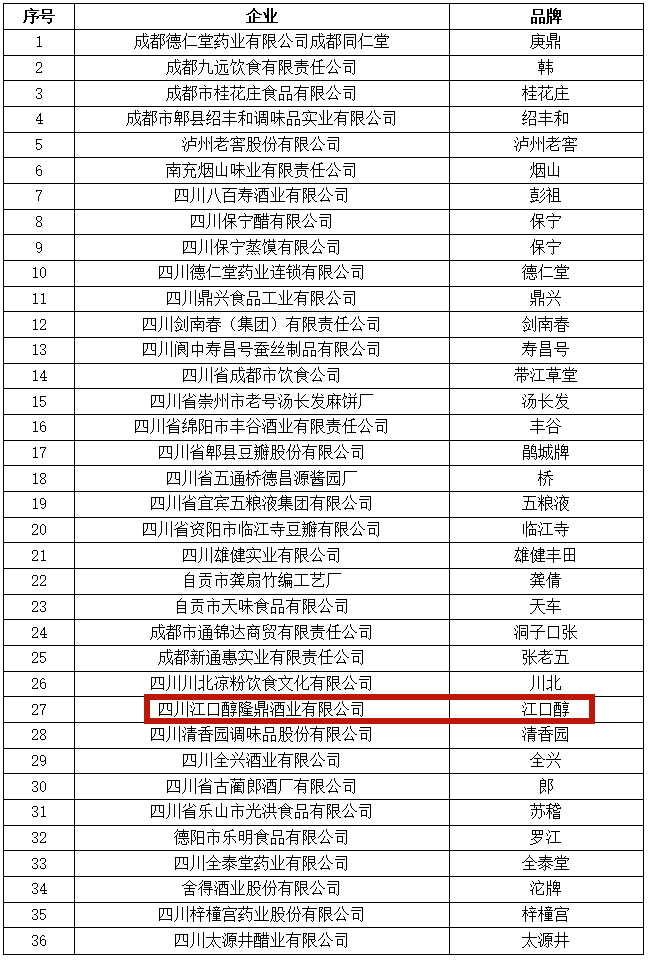 | 序号 | 企业 | 品牌 |
|---|---|---|
| 1 | 成都德仁堂药业有限公司成都同仁堂 | 庚鼎 |
| 2 | 成都九远饮食有限责任公司 | 韩 |
| 3 | 成都市桂花庄食品有限公司 | 桂花庄 |
| 4 | 成都市郫县绍丰和调味品实业有限公司 | 绍丰和 |
| 5 | 泸州老窖股份有限公司 | 泸州老窖 |
| 6 | 南充烟山味业有限责任公司 | 烟山 |
| 7 | 四川八百寿酒业有限公司 | 彭祖 |
| 8 | 四川保宁醋有限公司 | 保宁 |
| 9 | 四川保宁蒸馍有限公司 | 保宁 |
| 10 | 四川德仁堂药业连锁有限公司 | 德仁堂 |
| 11 | 四川鼎兴食品工业有限公司 | 鼎兴 |
| 12 | 四川剑南春（集团）有限责任公司 | 剑南春 |
| 13 | 四川阆中寿昌号蚕丝制品有限公司 | 寿昌号 |
| 14 | 四川省成都市饮食公司 | 带江草堂 |
| 15 | 四川省崇州市老号汤长发麻饼厂 | 汤长发 |
| 16 | 四川省绵阳市丰谷酒业有限责任公司 | 丰谷 |
| 17 | 四川省郫县豆瓣股份有限公司 | 鹃城牌 |
| 18 | 四川省五通桥德昌源酱园厂 | 桥 |
| 19 | 四川省宜宾五粮液集团有限公司 | 五粮液 |
| 20 | 四川省资阳市临江寺豆瓣有限公司 | 临江寺 |
| 21 | 四川雄健实业有限公司 | 雄健丰田 |
| 22 | 自贡市龚扇竹编工艺厂 | 龚倩 |
| 23 | 自贡市天味食品有限公司 | 天车 |
| 24 | 成都市通锦达商贸有限责任公司 | 洞子口张 |
| 25 | 成都新通惠实业有限责任公司 | 张老五 |
| 26 | 四川川北凉粉饮食文化有限公司 | 川北 |
| 27 | 四川江口醇隆鼎酒业有限公司 | 江口醇 |
| 28 | 四川清香园调味品股份有限公司 | 清香园 |
| 29 | 四川全兴酒业有限公司 | 全兴 |
| 30 | 四川省古蔺郎酒厂有限公司 | 郎 |
| 31 | 四川省乐山市光洪食品有限公司 | 苏稽 |
| 32 | 德阳市乐明食品有限公司 | 罗江 |
| 33 | 四川全泰堂药业有限公司 | 全泰堂 |
| 34 | 舍得酒业股份有限公司 | 沱牌 |
| 35 | 四川梓橦宫药业股份有限公司 | 梓橦宫 |
| 36 | 四川太源井醋业有限公司 | 太源井 |